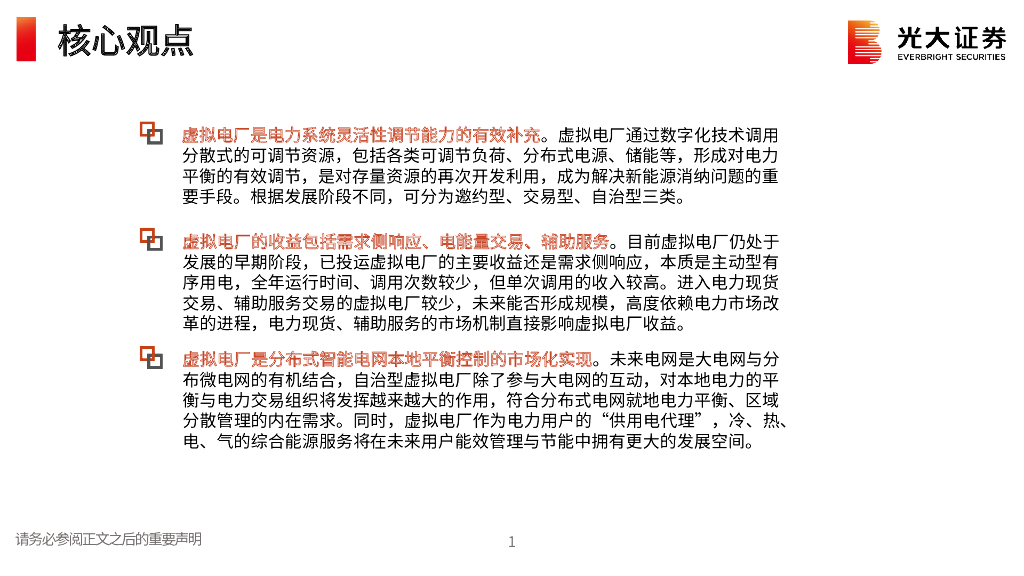 核心观点

光大证券
EVERBRIGHT SECURITIES

虚拟电厂是电力系统灵活性调节能力的有效补充。虚拟电厂通过数字化技术调用分散式的可调节资源，包括各类可调节负荷、分布式电源、储能等，形成对电力平衡的有效调节，是对存量资源的再次开发利用，成为解决新能源消纳问题的重要手段。根据发展阶段不同，可分为邀约型、交易型、自治型三类。

虚拟电厂的收益包括需求侧响应、电能量交易、辅助服务。目前虚拟电厂仍处于发展的早期阶段，已投运虚拟电厂的主要收益还是需求侧响应，本质是主动型有序用电，全年运行时间、调用次数较少，但单次调用的收入较高。进入电力现货交易、辅助服务交易的虚拟电厂较少，未来能否形成规模，高度依赖电力市场改革的进程，电力现货、辅助服务的市场机制直接影响虚拟电厂收益。

虚拟电厂是分布式智能电网本地平衡控制的市场化实现。未来电网是大电网与分布微电网的有机结合，自治型虚拟电厂除了参与大电网的互动，对本地电力的平衡与电力交易组织将发挥越来越大的作用，符合分布式电网就地电力平衡、区域分散管理的内在需求。同时，虚拟电厂作为电力用户的“供用电代理”，冷、热、电、气的综合能源服务将在未来用户能效管理与节能中拥有更大的发展空间。

请务必参阅正文之后的重要声明

1